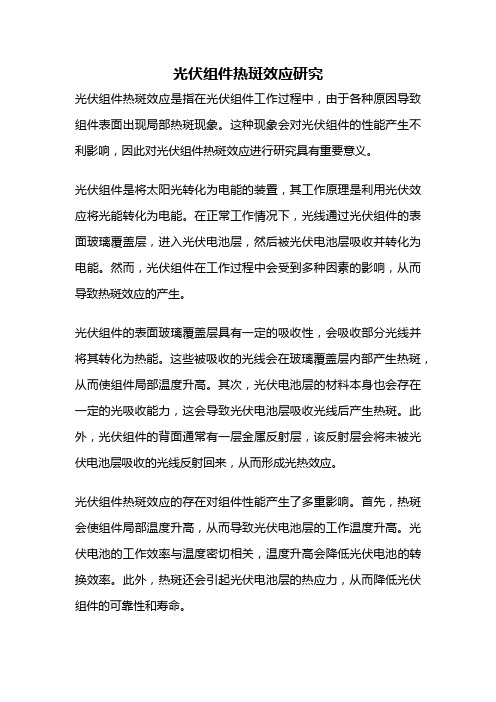 光伏组件热斑效应研究

光伏组件热斑效应是指在光伏组件工作过程中，由于各种原因导致组件表面出现局部热斑现象。这种现象会对光伏组件的性能产生不利影响，因此对光伏组件热斑效应进行研究具有重要意义。

光伏组件是将太阳光转化为电能的装置，其工作原理是利用光伏效应将光能转化为电能。在正常工作情况下，光线通过光伏组件的表面玻璃覆盖层，进入光伏电池层，然后被光伏电池层吸收并转化为电能。然而，光伏组件在工作过程中会受到多种因素的影响，从而导致热斑效应的产生。

光伏组件的表面玻璃覆盖层具有一定的吸收性，会吸收部分光线并将其转化为热能。这些被吸收的光线会在玻璃覆盖层内部产生热斑，从而使组件局部温度升高。其次，光伏电池层的材料本身也会存在一定的光吸收能力，这会导致光伏电池层吸收光线后产生热斑。此外，光伏组件的背面通常有一层金属反射层，该反射层会将未被光伏电池层吸收的光线反射回来，从而形成光热效应。

光伏组件热斑效应的存在对组件性能产生了多重影响。首先，热斑会使组件局部温度升高，从而导致光伏电池层的工作温度升高。光伏电池的工作效率与温度密切相关，温度升高会降低光伏电池的转换效率。此外，热斑还会引起光伏电池层的热应力，从而降低光伏组件的可靠性和寿命。